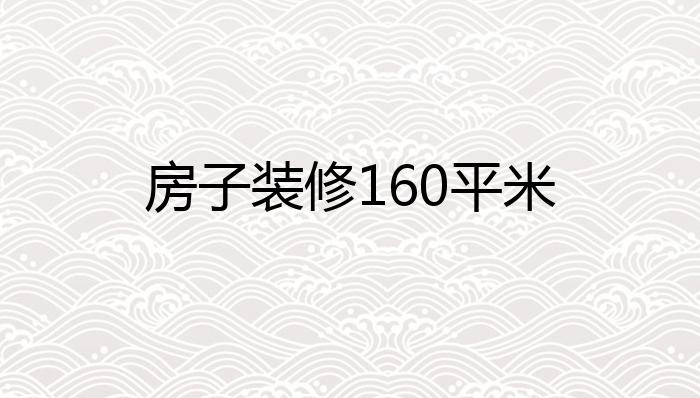 房子装修160平米